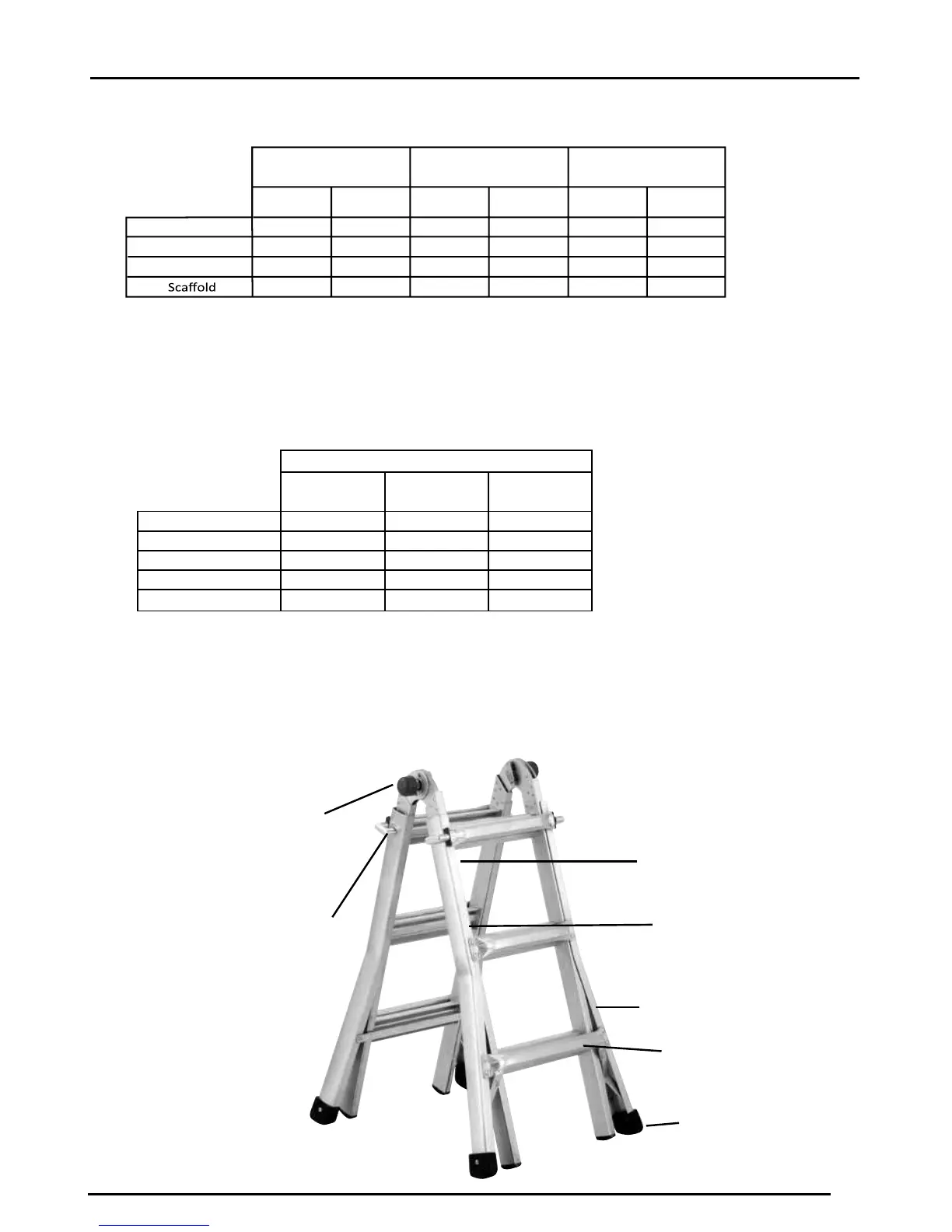 Scaffold